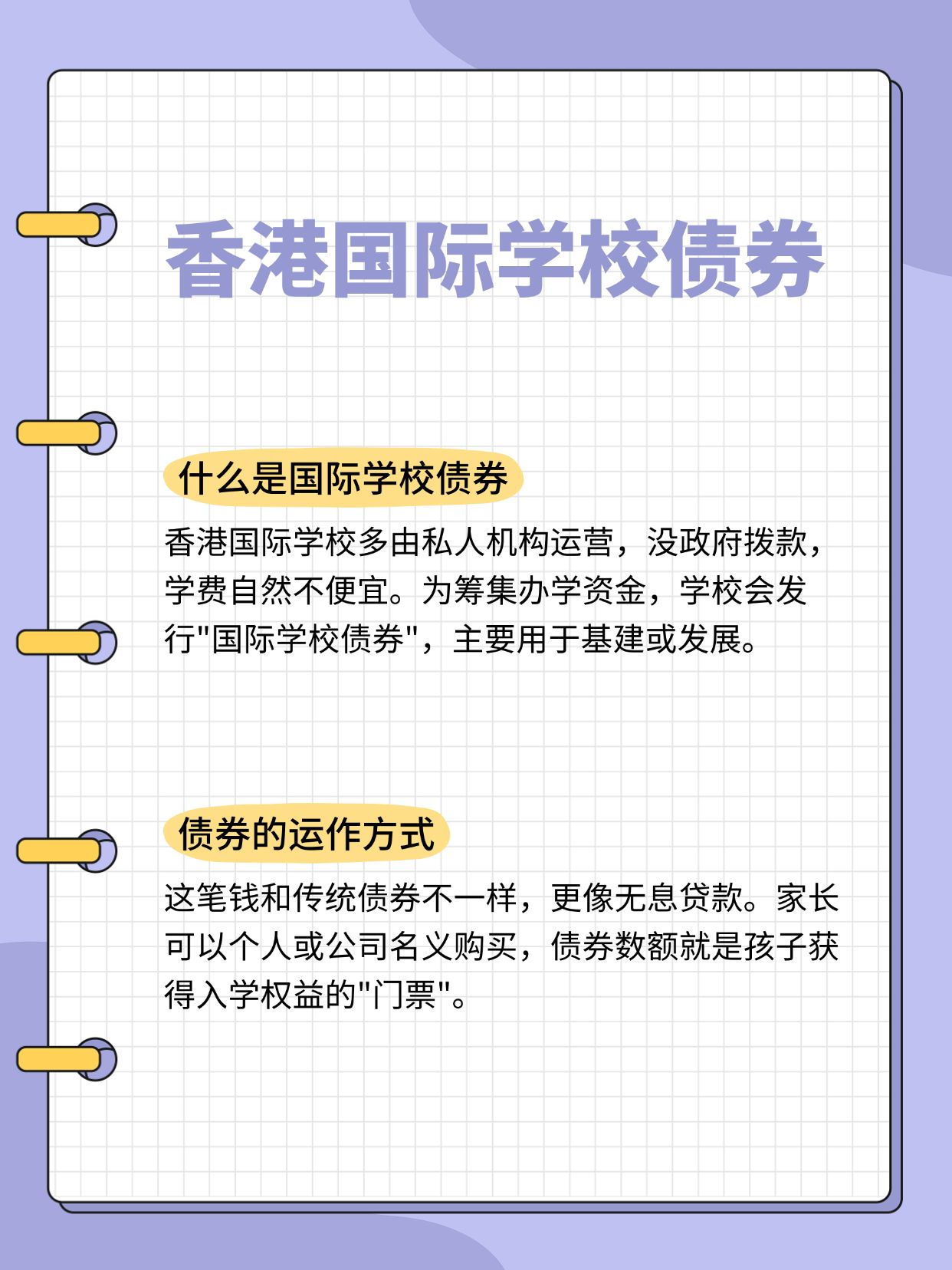 香港国际学校债券

什么是国际学校债券

香港国际学校多由私人机构运营，没政府拨款，学费自然不便宜。为筹集办学资金，学校会发行"国际学校债券"，主要用于基建或发展。

债券的运作方式

这笔钱和传统债券不一样，更像无息贷款。家长可以个人或公司名义购买，债券数额就是孩子获得入学权益的"门票"。